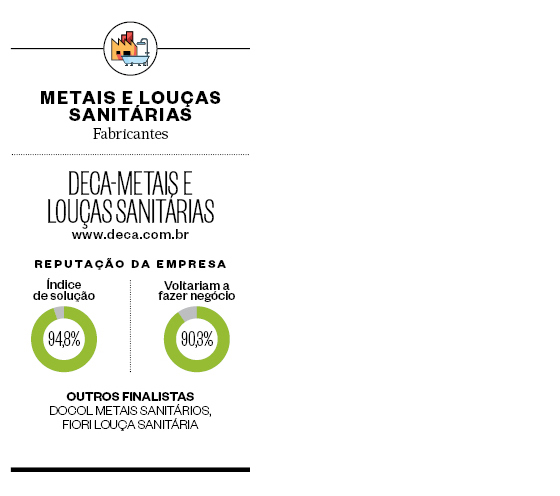 METAIS E LOUÇAS SANITÁRIAS
Fabricantes

DECA-METAIS E LOUÇAS SANITÁRIAS
www.deca.com.br

REPUTAÇÃO DA EMPRESA

Índice de solução
94,8%

Voltariam a fazer negócio
90,3%

OUTROS FINALISTAS
DOCOL METAIS SANITÁRIOS, FIORI LOUÇA SANITÁRIA